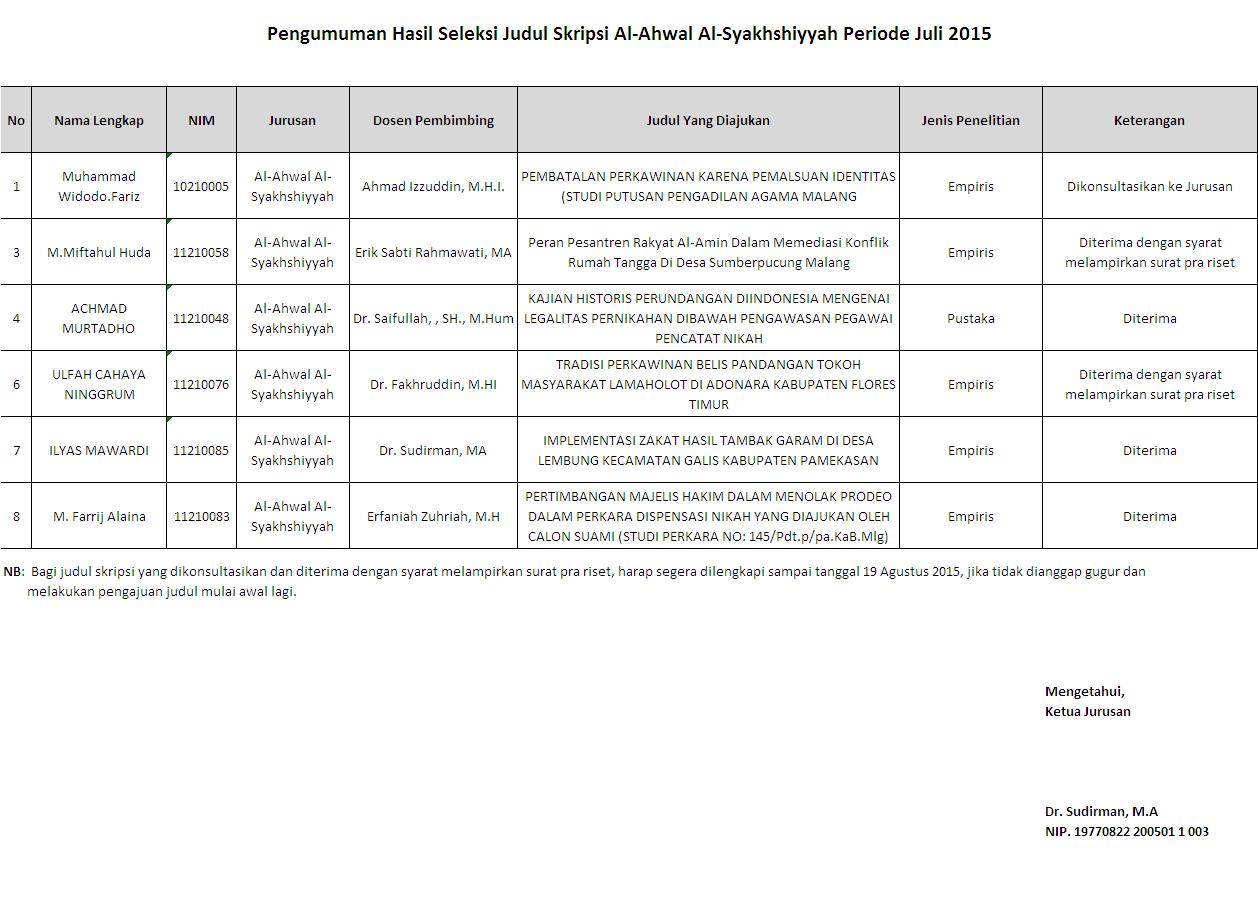 Pengumuman Hasil Seleksi Judul Skripsi Al-Ahwal Al-Syakhshiyyah Periode Juli 2015

| No | Nama Lengkap | NIM | Jurusan | Dosen Pembimbing | Judul Yang Diajukan | Jenis Penelitian | Keterangan |
|---|---|---|---|---|---|---|---|
| 1 | Muhammad Widodo.Fariz | 10210005 | Al-Ahwal Al-Syakhshiyyah | Ahmad Izzuddin, M.H.I. | PEMBATALAN PERKAWINAN KARENA PEMALSUAN IDENTITAS (STUDI PUTUSAN PENGADILAN AGAMA MALANG | Empiris | Dikonsultasikan ke Jurusan |
| 3 | M.Miftahul Huda | 11210058 | Al-Ahwal Al-Syakhshiyyah | Erik Sabti Rahmawati, MA | Peran Pesantren Rakyat Al-Amin Dalam Memediasi Konflik Rumah Tangga Di Desa Sumberpucung Malang | Empiris | Diterima dengan syarat melampirkan surat pra riset |
| 4 | ACHMAD MURTADHO | 11210048 | Al-Ahwal Al-Syakhshiyyah | Dr. Saifullah, , SH., M.Hum | KAJIAN HISTORIS PERUNDANGAN DIINDONESIA MENGENAI LEGALITAS PERNIKAHAN DIBAWAH PENGAWASAN PEGAWAI PENCATAT NIKAH | Pustaka | Diterima |
| 6 | ULFAH CAHAYA NINGGRUM | 11210076 | Al-Ahwal Al-Syakhshiyyah | Dr. Fakhruddin, M.HI | TRADISI PERKAWINAN BELIS PANDANGAN TOKOH MASYARAKAT LAMAHOLOT DI ADONARA KABUPATEN FLORES TIMUR | Empiris | Diterima dengan syarat melampirkan surat pra riset |
| 7 | ILYAS MAWARDI | 11210085 | Al-Ahwal Al-Syakhshiyyah | Dr. Sudirman, MA | IMPLEMENTASI ZAKAT HASIL TAMBAK GARAM DI DESA LEMBUNG KECAMATAN GALIS KABUPATEN PAMEKASAN | Empiris | Diterima |
| 8 | M. Farrij Alaina | 11210083 | Al-Ahwal Al-Syakhshiyyah | Erfaniah Zuhriah, M.H | PERTIMBANGAN MAJELIS HAKIM DALAM MENOLAK PRODEO DALAM PERKARA DISPENSASI NIKAH YANG DIAJUKAN OLEH CALON SUAMI (STUDI PERKARA NO: 145/Pdt.p/pa.KaB.Mlg) | Empiris | Diterima |

NB: Bagi judul skripsi yang dikonsultasikan dan diterima dengan syarat melampirkan surat pra riset, harap segera dilengkapi sampai tanggal 19 Agustus 2015, jika tidak dianggap gugur dan melakukan pengajuan judul mulai awal lagi.

Mengetahui,
Ketua Jurusan

Dr. Sudirman, M.A
NIP. 19770822 200501 1 003